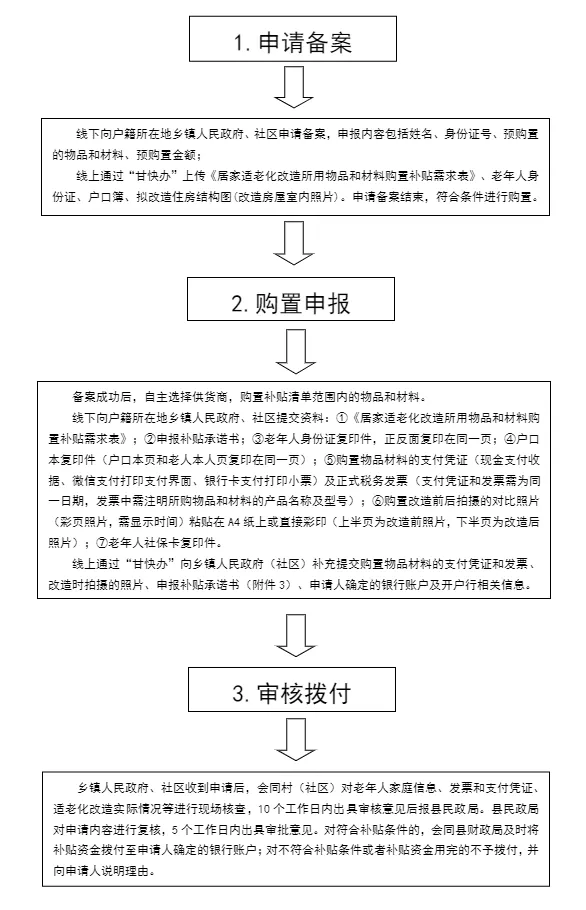 1. 申请备案

线下向户籍所在地乡镇人民政府、社区申请备案，申报内容包括姓名、身份证号、预购置的物品和材料、预购置金额；

线上通过“甘快办”上传《居家适老化改造所用物品和材料购置补贴需求表》、老年人身份证、户口簿、拟改造住房结构图(改造房屋室内照片)。申请备案结束，符合条件进行购置。

2. 购置申报

备案成功后，自主选择供货商，购置补贴清单范围内的物品和材料。

线下向户籍所在地乡镇人民政府、社区提交资料：①《居家适老化改造所用物品和材料购置补贴需求表》；②申报补贴承诺书；③老年人身份证复印件，正反面复印在同一页；④户口本复印件（户口本页和老人本人页复印在同一页）；⑤购置物品材料的支付凭证（现金支付收据、微信支付打印支付界面、银行卡支付打印小票）及正式税务发票（支付凭证和发票需为同一日期，发票中需注明所购物品和材料的产品名称及型号）；⑥购置改造前后拍摄的对比照片（彩页照片，需显示时间）粘贴在 A4 纸上或直接彩印（上半页为改造前照片，下半页为改造后照片）；⑦老年人社保卡复印件。

线上通过“甘快办”向乡镇人民政府（社区）补充提交购置物品材料的支付凭证和发票、改造时拍摄的照片、申报补贴承诺书（附件 3）、申请人确定的银行账户及开户行相关信息。

3. 审核拨付

乡镇人民政府、社区收到申请后，会同村（社区）对老年人家庭信息、发票和支付凭证、适老化改造实际情况等进行现场核查，10 个工作日内出具审核意见后报县民政局。县民政局对申请内容进行复核，5 个工作日内出具审批意见。对符合补贴条件的，会同县财政局及时将补贴资金拨付至申请人确定的银行账户；对不符合补贴条件或者补贴资金用完的不予拨付，并向申请人说明理由。